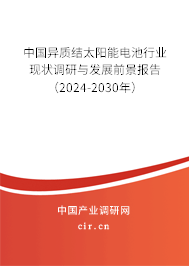 中国异质结太阳能电池行业现状调研与发展前景报告（2024-2030年）

中国产业调研网

cir.cn